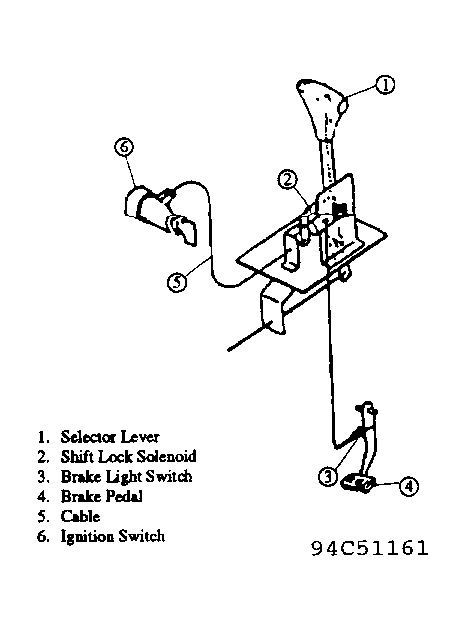 1

6

2

5

3

4

1. Selector Lever
2. Shift Lock Solenoid
3. Brake Light Switch
4. Brake Pedal
5. Cable
6. Ignition Switch

94C51161